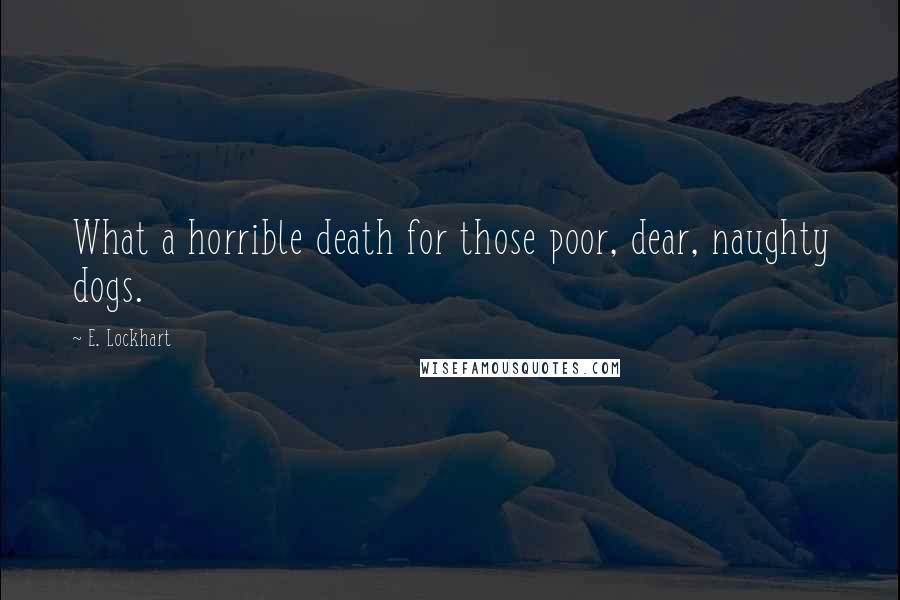 What a horrible death for those poor, dear, naughty dogs.

~ E. Lockhart

WISEFAMOUSQUOTES.COM